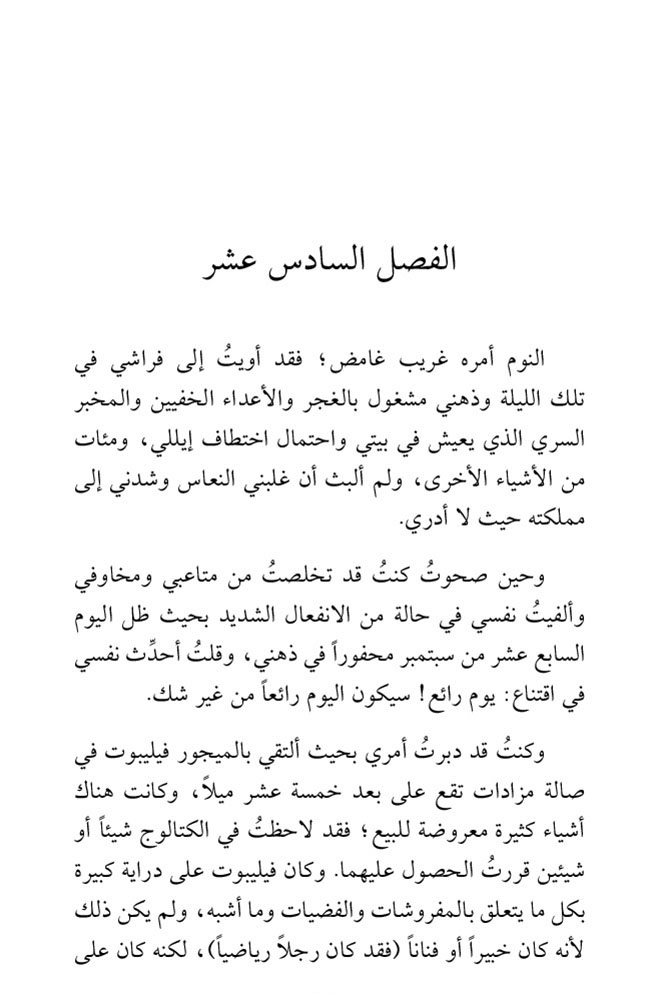 الفصل السادس عشر

النوم أمره غريب غامض؛ فقد أويتُ إلى فراشي في تلك الليلة وذهني مشغول بالغجر والأعداء الخفيين والمخبر السري الذي يعيش في بيتي واحتمال اختطاف إيللي، ومئات من الأشياء الأخرى، ولم ألبث أن غلبني النعاس وشدني إلى مملكته حيث لا أدري.

وحين صحوتُ كنتُ قد تخلصتُ من متاعبي ومخاوفي وألفيتُ نفسي في حالة من الانفعال الشديد بحيث ظل اليوم السابع عشر من سبتمبر محفوراً في ذهني، وقلتُ أحدّث نفسي في اقتناع: يوم رائع! سيكون اليوم رائعاً من غير شك.

وكنتُ قد دبرتُ أمري بحيث ألتقي بالميجور فيليبوت في صالة مزادات تقع على بعد خمسة عشر ميلاً، وكانت هناك أشياء كثيرة معروضة للبيع؛ فقد لاحظتُ في الكتالوج شيئاً أو شيئين قررتُ الحصول عليهما. وكان فيليبوت على دراية كبيرة بكل ما يتعلق بالمفروشات والفضيات وما أشبه، ولم يكن ذلك لأنه كان خبيراً أو فناناً (فقد كان رجلاً رياضياً)، لكنه كان على